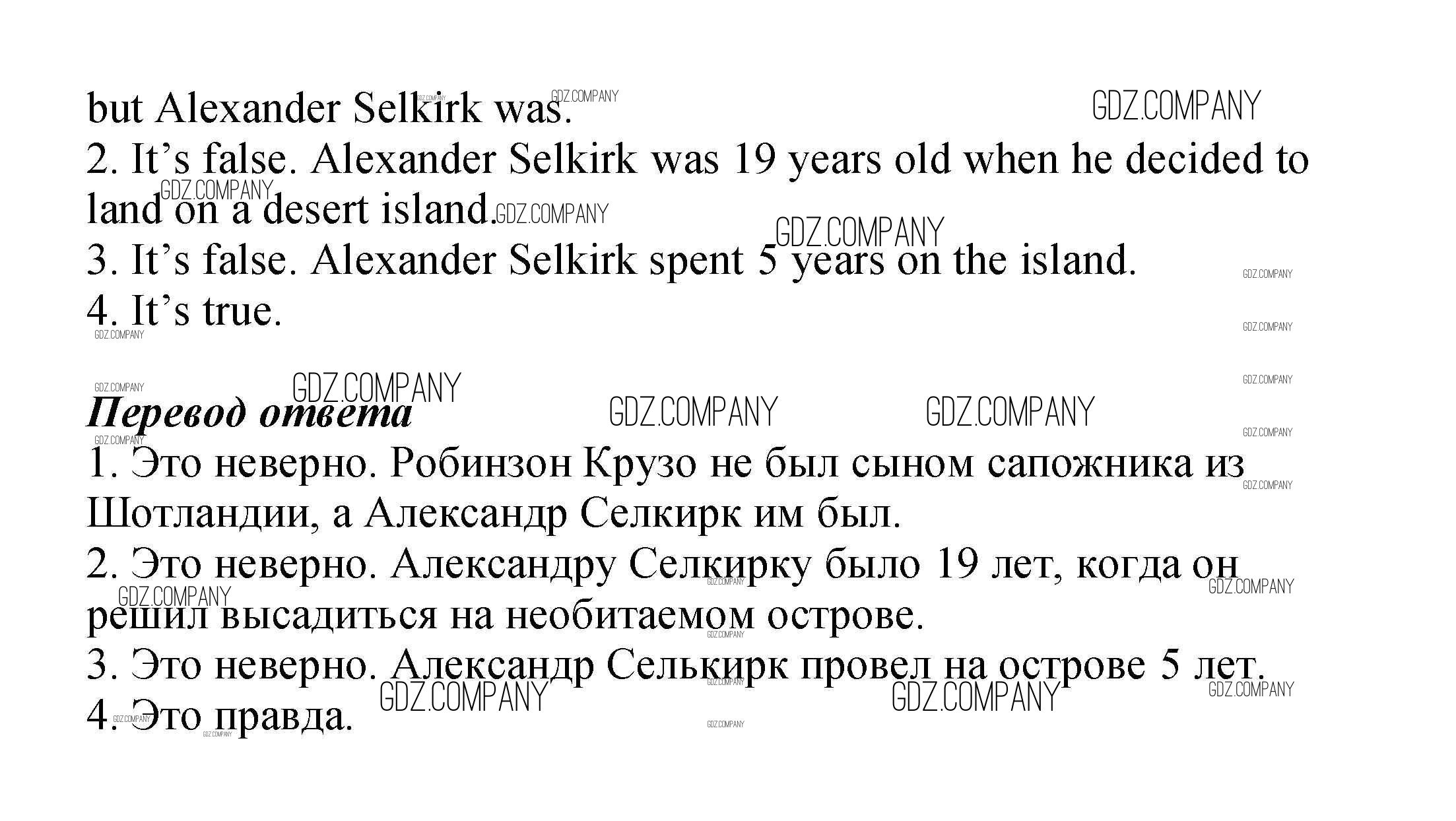 but Alexander Selkirk was.
2. It's false. Alexander Selkirk was 19 years old when he decided to land on a desert island.
3. It's false. Alexander Selkirk spent 5 years on the island.
4. It's true.

Перевод ответа
1. Это неверно. Робинзон Крузо не был сыном сапожника из Шотландии, а Александр Селкирк им был.
2. Это неверно. Александру Селкирку было 19 лет, когда он решил высадиться на необитаемом острове.
3. Это неверно. Александр Селькирк провел на острове 5 лет.
4. Это правда.

GDZ.COMPANY